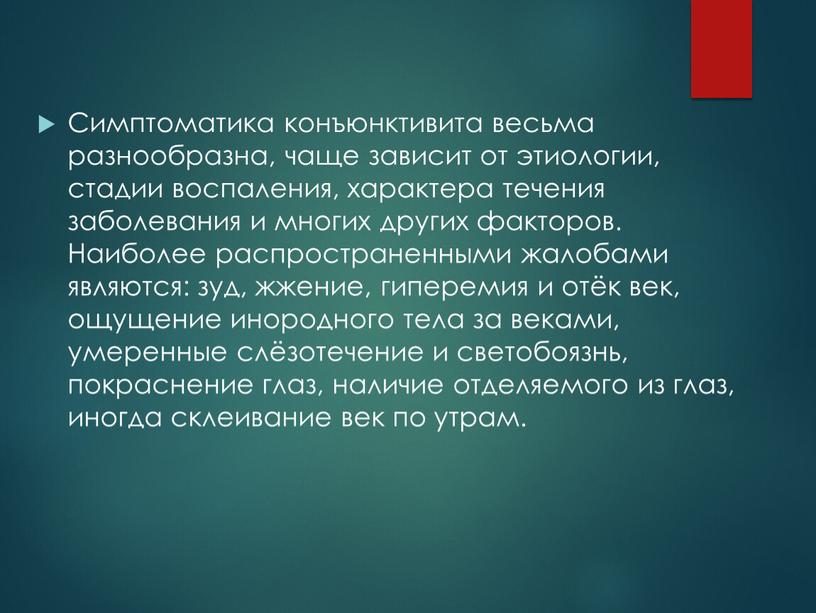 Симптоматика конъюнктивита весьма разнообразна, чаще зависит от этиологии, стадии воспаления, характера течения заболевания и многих других факторов. Наиболее распространенными жалобами являются: зуд, жжение, гиперемия и отёк век, ощущение инородного тела за веками, умеренные слёзотечение и светобоязнь, покраснение глаз, наличие отделяемого из глаз, иногда склеивание век по утрам.